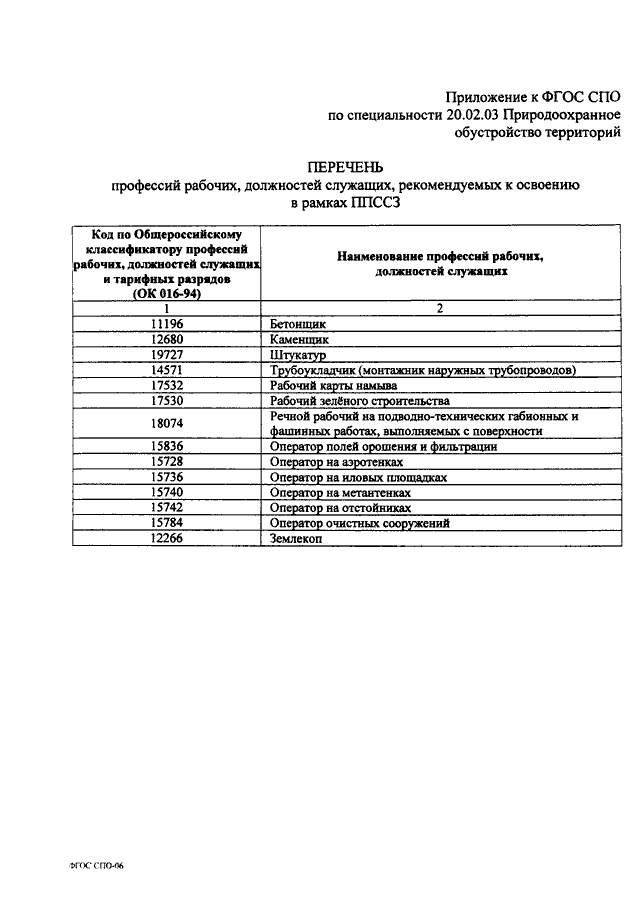 Приложение к ФГОС СПО
по специальности 20.02.03 Природоохранное обустройство территорий

ПЕРЕЧЕНЬ
профессий рабочих, должностей служащих, рекомендуемых к освоению в рамках ППССЗ

| Код по Общероссийскому классификатору профессий рабочих, должностей служащих и тарифных разрядов (ОК 016-94) | Наименование профессий рабочих, должностей служащих |
|---|---|
| 1 | 2 |
| 11196 | Бетонщик |
| 12680 | Каменщик |
| 19727 | Штукатур |
| 14571 | Трубоукладчик (монтажник наружных трубопроводов) |
| 17532 | Рабочий карты намыва |
| 17530 | Рабочий зелёного строительства |
| 18074 | Речной рабочий на подводно-технических габионных и фашинных работах, выполняемых с поверхности |
| 15836 | Оператор полей орошения и фильтрации |
| 15728 | Оператор на аэротенках |
| 15736 | Оператор на иловых площадках |
| 15740 | Оператор на метантенках |
| 15742 | Оператор на отстойниках |
| 15784 | Оператор очистных сооружений |
| 12266 | Землекоп |

ФГОС СПО-06